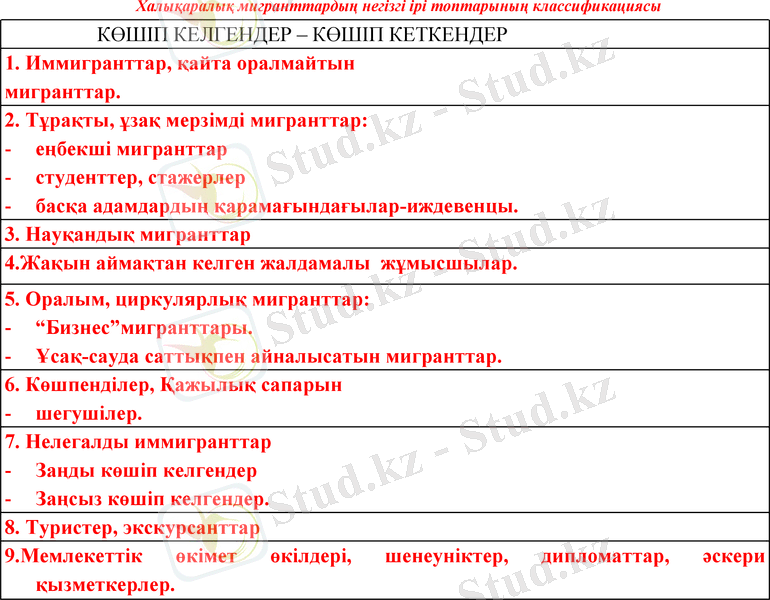 Халықаралық мигранттардың негізгі ірі топтарының классификациясы

| КӨШІП КЕЛГЕНДЕР – КӨШІП КЕТКЕНДЕР |
|---|
| 1. Иммигранттар, қайта оралмайтын мигранттар. |
| 2. Тұрақты, ұзақ мерзімді мигранттар: - еңбекші мигранттар - студенттер, стажерлер - басқа адамдардың қарамағындағылар-иждевенцы. |
| 3. Науқандық мигранттар |
| 4.Жақын аймақтан келген жалдамалы жұмысшылар. |
| 5. Оралым, циркулярлық мигранттар: - "Бизнес"мигранттары. - Ұсақ-сауда саттықпен айналысатын мигранттар. |
| 6. Көшпенділер, Қажылық сапарын - шегушілер. |
| 7. Нелегалды иммигранттар - Заңды көшіп келгендер - Заңсыз көшіп келгендер. |
| 8. Туристер, экскурсанттар |
| 9.Мемлекеттік өкімет өкілдері, шенеуніктер, дипломаттар, әскери қызметкерлер. |

Stud.kz - Stud.kz